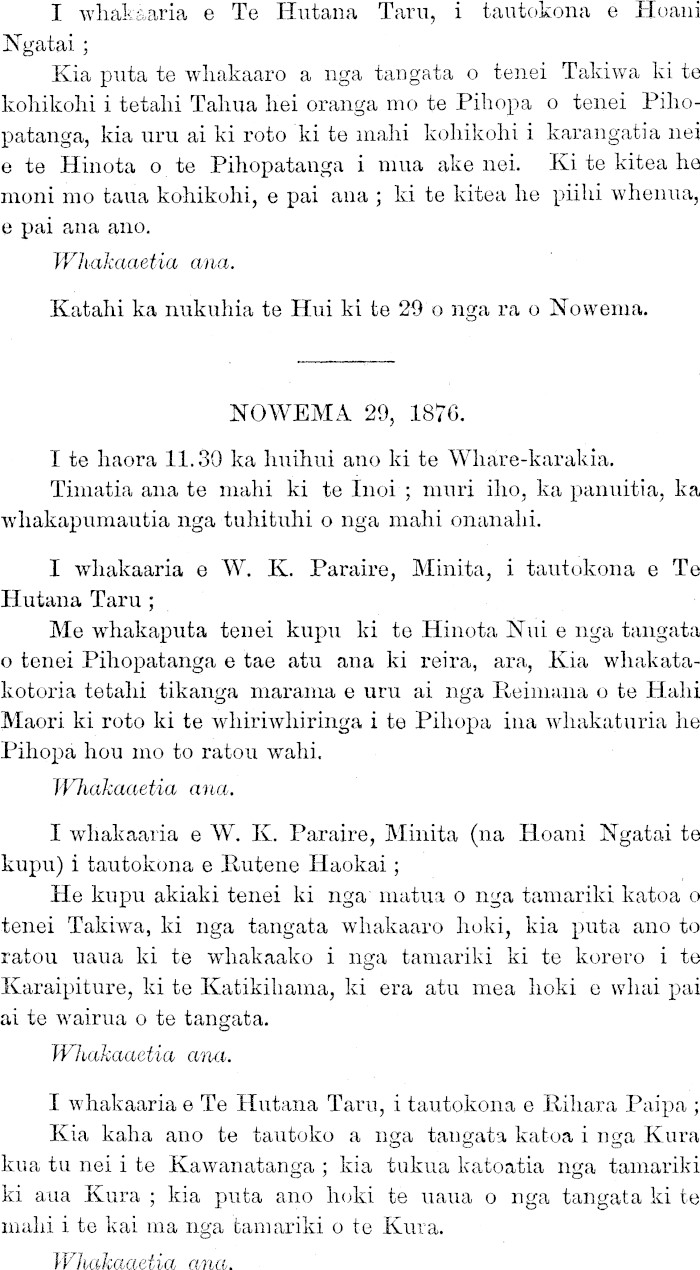 I whakaaria e Te Hutana Taru, i tautokona e Hoani Ngatai ;

Kia puta te whakaaro a nga tangata o tenei Takiwa ki te kohikohi i tetahi Tahua hei oranga mo te Pihopa o tenei Pihopatanga, kia uru ai ki roto ki te mahi kohikohi i karangatia nei e te Hinota o te Pihopatanga i mua ake nei. Ki te kitea he moni mo taua kohikohi, e pai ana ; ki te kitea he piihi whenua, e pai ana ano.

Whakaaetia ana.

Katahi ka nukuhia te Hui ki te 29 o nga ra o Nowema.

NOWEMA 29, 1876.

I te haora 11.30 ka huihui ano ki te Whare-karakia.

Timatia ana te mahi ki te Inoi ; muri iho, ka panuitia, ka whakapumautia nga tuhituhi o nga mahi onanahi.

I whakaaria e W. K. Paraire, Minita, i tautokona e Te Hutana Taru ;

Me whakaputa tenei kupu ki te Hinota Nui e nga tangata o tenei Pihopatanga e tae atu ana ki reira, ara, Kia whakatakotoria tetahi tikanga marama e uru ai nga Reimana o te Hahi Maori ki roto ki te whiriwhiringa i te Pihopa ina whakaturia he Pihopa hou mo to ratou wahi.

Whakaaetia ana.

I whakaaria e W. K. Paraire, Minita (na Hoani Ngatai te kupu) i tautokona e Rutene Haokai ;

He kupu akiaki tenei ki nga matua o nga tamariki katoa o tenei Takiwa, ki nga tangata whakaaro hoki, kia puta ano to ratou uaua ki te whakaako i nga tamariki ki te korero i te Karaipiture, ki te Katikihama, ki era atu mea hoki e whai pai ai te wairua o te tangata.

Whakaaetia ana.

I whakaaria e Te Hutana Taru, i tautokona e Rihara Paipa ;

Kia kaha ano te tautoko a nga tangata katoa i nga Kura kua tu nei i te Kawanatanga ; kia tukua katoatia nga tamariki ki aua Kura ; kia puta ano hoki te uaua o nga tangata ki te mahi i te kai ma nga tamariki o te Kura.

Whakaaetia ana.